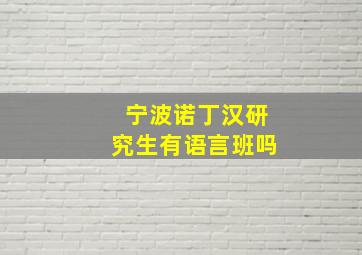 宁波诺丁汉研究生有语言班吗